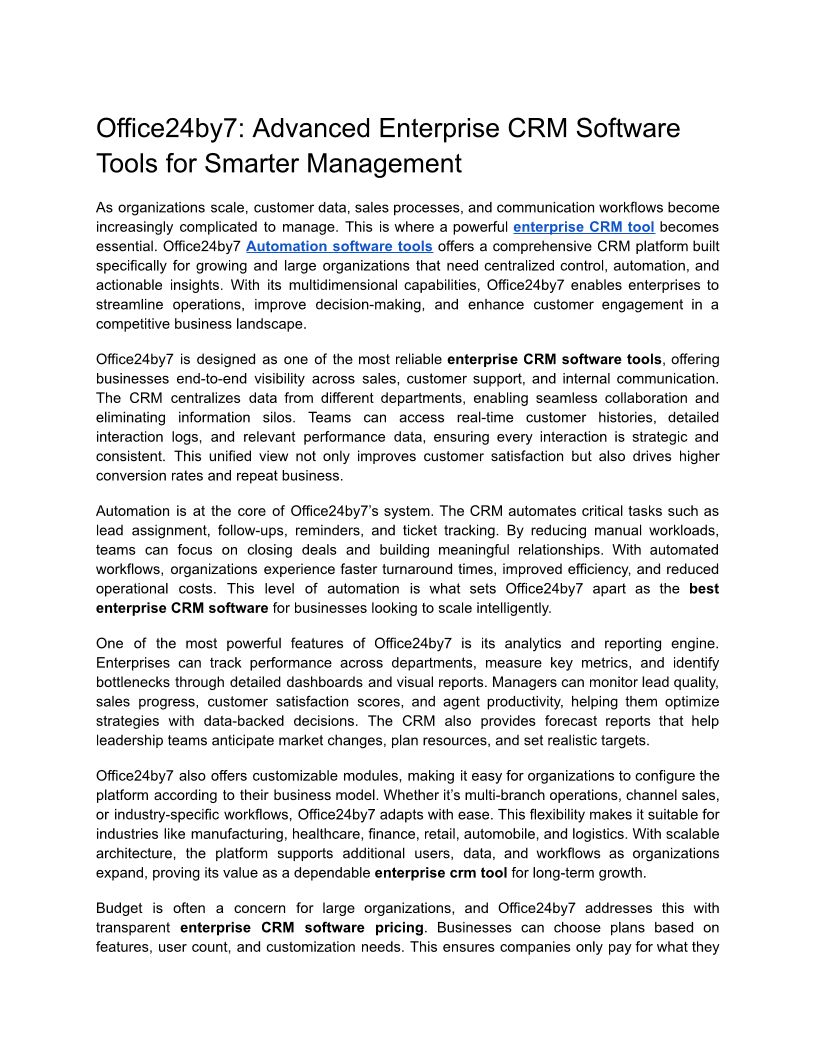 Office24by7: Advanced Enterprise CRM Software Tools for Smarter Management

As organizations scale, customer data, sales processes, and communication workflows become increasingly complicated to manage. This is where a powerful enterprise CRM tool becomes essential. Office24by7 Automation software tools offers a comprehensive CRM platform built specifically for growing and large organizations that need centralized control, automation, and actionable insights. With its multidimensional capabilities, Office24by7 enables enterprises to streamline operations, improve decision-making, and enhance customer engagement in a competitive business landscape.

Office24by7 is designed as one of the most reliable enterprise CRM software tools, offering businesses end-to-end visibility across sales, customer support, and internal communication. The CRM centralizes data from different departments, enabling seamless collaboration and eliminating information silos. Teams can access real-time customer histories, detailed interaction logs, and relevant performance data, ensuring every interaction is strategic and consistent. This unified view not only improves customer satisfaction but also drives higher conversion rates and repeat business.

Automation is at the core of Office24by7's system. The CRM automates critical tasks such as lead assignment, follow-ups, reminders, and ticket tracking. By reducing manual workloads, teams can focus on closing deals and building meaningful relationships. With automated workflows, organizations experience faster turnaround times, improved efficiency, and reduced operational costs. This level of automation is what sets Office24by7 apart as the best enterprise CRM software for businesses looking to scale intelligently.

One of the most powerful features of Office24by7 is its analytics and reporting engine. Enterprises can track performance across departments, measure key metrics, and identify bottlenecks through detailed dashboards and visual reports. Managers can monitor lead quality, sales progress, customer satisfaction scores, and agent productivity, helping them optimize strategies with data-backed decisions. The CRM also provides forecast reports that help leadership teams anticipate market changes, plan resources, and set realistic targets.

Office24by7 also offers customizable modules, making it easy for organizations to configure the platform according to their business model. Whether it's multi-branch operations, channel sales, or industry-specific workflows, Office24by7 adapts with ease. This flexibility makes it suitable for industries like manufacturing, healthcare, finance, retail, automobile, and logistics. With scalable architecture, the platform supports additional users, data, and workflows as organizations expand, proving its value as a dependable enterprise crm tool for long-term growth.

Budget is often a concern for large organizations, and Office24by7 addresses this with transparent enterprise CRM software pricing. Businesses can choose plans based on features, user count, and customization needs. This ensures companies only pay for what they